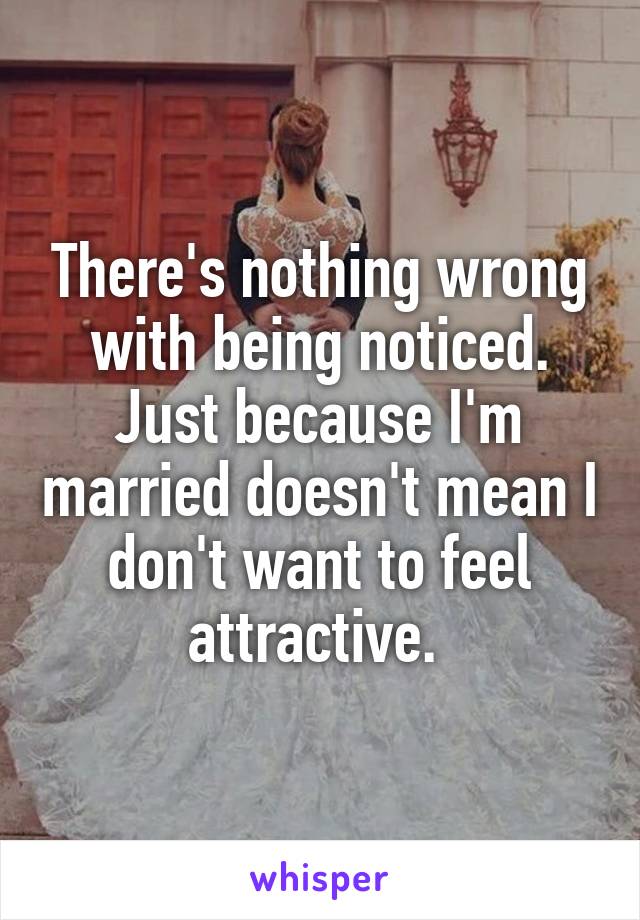 There's nothing wrong with being noticed. Just because I'm married doesn't mean I don't want to feel attractive.

whisper